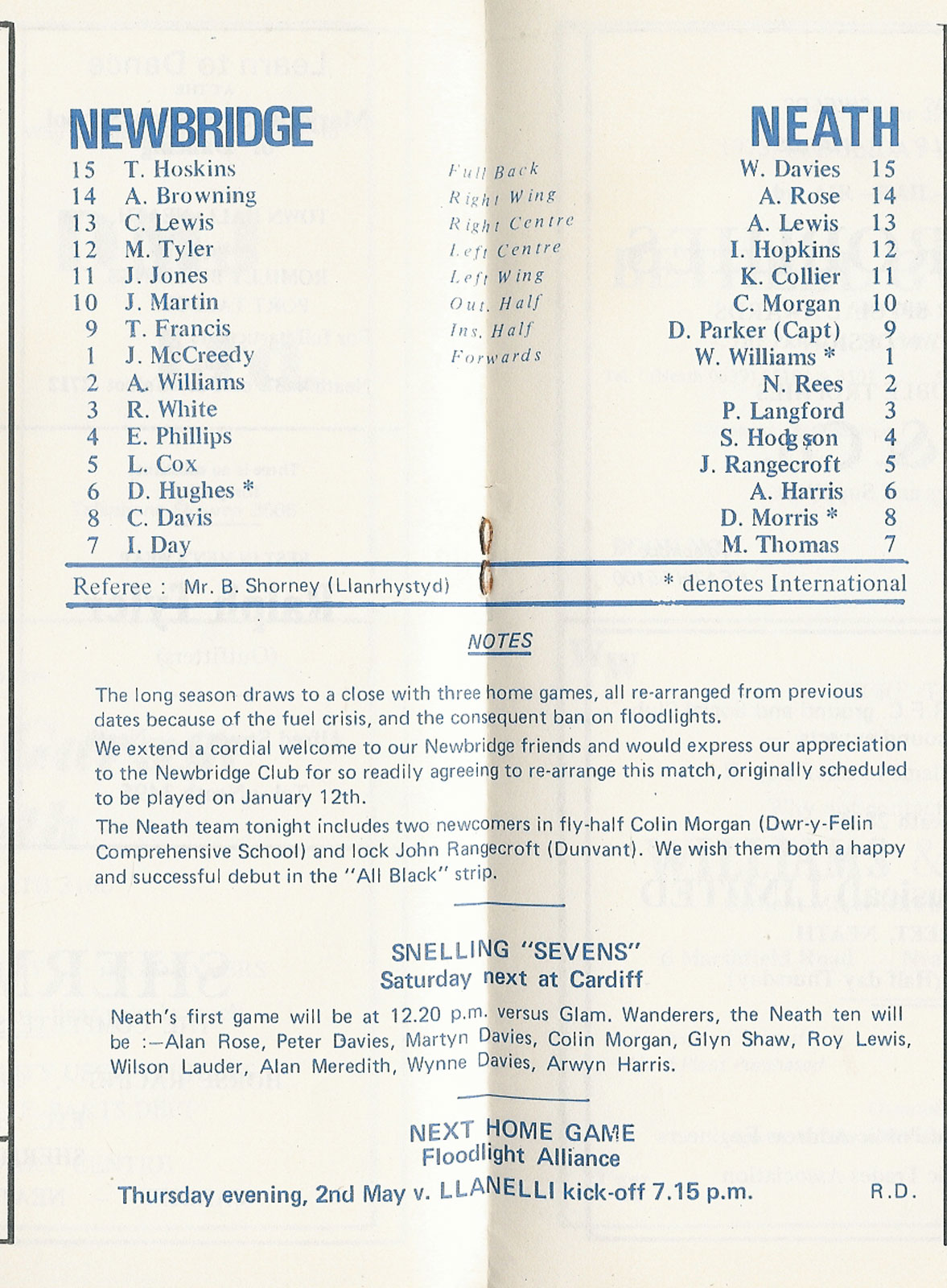 NEWBRIDGE

15 T. Hoskins
14 A. Browning
13 C. Lewis
12 M. Tyler
11 J. Jones
10 J. Martin
9 T. Francis
1 J. McCreedy
2 A. Williams
3 R. White
4 E. Phillips
5 L. Cox
6 D. Hughes *
8 C. Davis
7 I. Day

Full Back
Right Wing
Right Centre
Left Centre
Left Wing
Out. Half
Ins. Half
Forwards

NEATH

W. Davies 15
A. Rose 14
A. Lewis 13
I. Hopkins 12
K. Collier 11
C. Morgan 10
D. Parker (Capt) 9
W. Williams * 1
N. Rees 2
P. Langford 3
S. Hodgson 4
J. Rangecroft 5
A. Harris 6
D. Morris * 8
M. Thomas 7

Referee : Mr. B. Shorney (Llanrhystyd)

* denotes International

NOTES

The long season draws to a close with three home games, all re-arranged from previous dates because of the fuel crisis, and the consequent ban on floodlights.

We extend a cordial welcome to our Newbridge friends and would express our appreciation to the Newbridge Club for so readily agreeing to re-arrange this match, originally scheduled to be played on January 12th.

The Neath team tonight includes two newcomers in fly-half Colin Morgan (Dwr-y-Felin Comprehensive School) and lock John Rangecroft (Dunvant). We wish them both a happy and successful debut in the "All Black" strip.

SNELLING "SEVENS"
Saturday next at Cardiff

Neath's first game will be at 12.20 p.m. versus Glam. Wanderers, the Neath ten will be :—Alan Rose, Peter Davies, Martyn Davies, Colin Morgan, Glyn Shaw, Roy Lewis, Wilson Lauder, Alan Meredith, Wynne Davies, Arwyn Harris.

NEXT HOME GAME
Floodlight Alliance
Thursday evening, 2nd May v. LLANELLI kick-off 7.15 p.m. R.D.